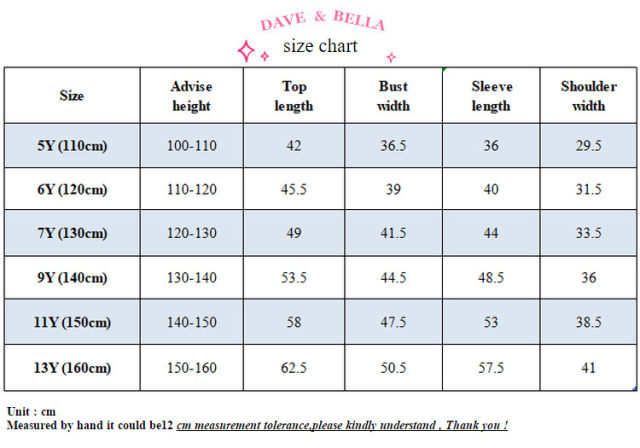 DAVE & BELLA

size chart

| Size | Advise height | Top length | Bust width | Sleeve length | Shoulder width |
|---|---|---|---|---|---|
| 5Y (110cm) | 100-110 | 42 | 36.5 | 36 | 29.5 |
| 6Y (120cm) | 110-120 | 45.5 | 39 | 40 | 31.5 |
| 7Y (130cm) | 120-130 | 49 | 41.5 | 44 | 33.5 |
| 9Y (140cm) | 130-140 | 53.5 | 44.5 | 48.5 | 36 |
| 11Y (150cm) | 140-150 | 58 | 47.5 | 53 | 38.5 |
| 13Y (160cm) | 150-160 | 62.5 | 50.5 | 57.5 | 41 |

Unit : cm
Measured by hand it could be12 cm measurement tolerance,please kindly understand , Thank you !